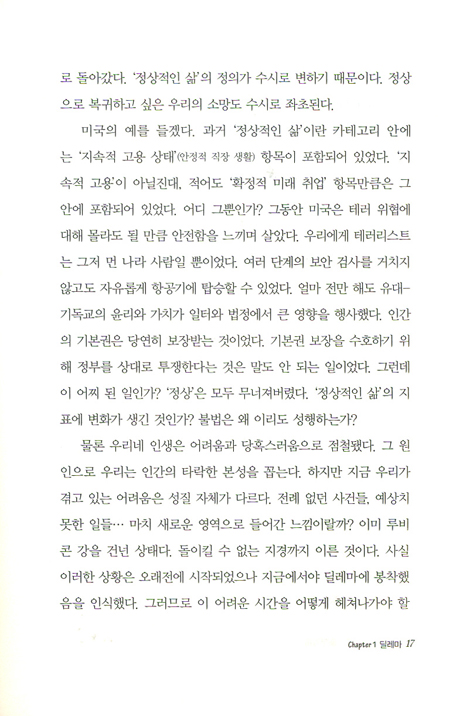 로 돌아갔다. '정상적인 삶'의 정의가 수시로 변하기 때문이다. 정상으로 복귀하고 싶은 우리의 소망도 수시로 좌초된다.

미국의 예를 들겠다. 과거 '정상적인 삶'이란 카테고리 안에는 '지속적 고용 상태'(안정적 직장 생활) 항목이 포함되어 있었다. '지속적 고용'이 아닐진대, 적어도 '확정적 미래 취업' 항목만큼은 그 안에 포함되어 있었다. 어디 그뿐인가? 그동안 미국은 테러 위협에 대해 몰라도 될 만큼 안전함을 느끼며 살았다. 우리에게 테러리스트는 그저 먼 나라 사람일 뿐이었다. 여러 단계의 보안 검사를 거치지 않고도 자유롭게 항공기에 탑승할 수 있었다. 얼마 전만 해도 유대-기독교의 윤리와 가치가 일터와 법정에서 큰 영향을 행사했다. 인간의 기본권은 당연히 보장받는 것이었다. 기본권 보장을 수호하기 위해 정부를 상대로 투쟁한다는 것은 말도 안 되는 일이었다. 그런데 이 어찌 된 일인가? '정상'은 모두 무너져버렸다. '정상적인 삶'의 지표에 변화가 생긴 것인가? 불법은 왜 이리도 성행하는가?

물론 우리네 인생은 어려움과 당혹스러움으로 점철됐다. 그 원인으로 우리는 인간의 타락한 본성을 꼽는다. 하지만 지금 우리가 겪고 있는 어려움은 성질 자체가 다르다. 전례 없던 사건들, 예상치 못한 일들… 마치 새로운 영역으로 들어간 느낌이랄까? 이미 루비콘 강을 건넌 상태다. 돌이킬 수 없는 지경까지 이른 것이다. 사실 이러한 상황은 오래전에 시작되었으나 지금에서야 딜레마에 봉착했음을 인식했다. 그러므로 이 어려운 시간을 어떻게 헤쳐나가야 할

Chapter 1 딜레마 17